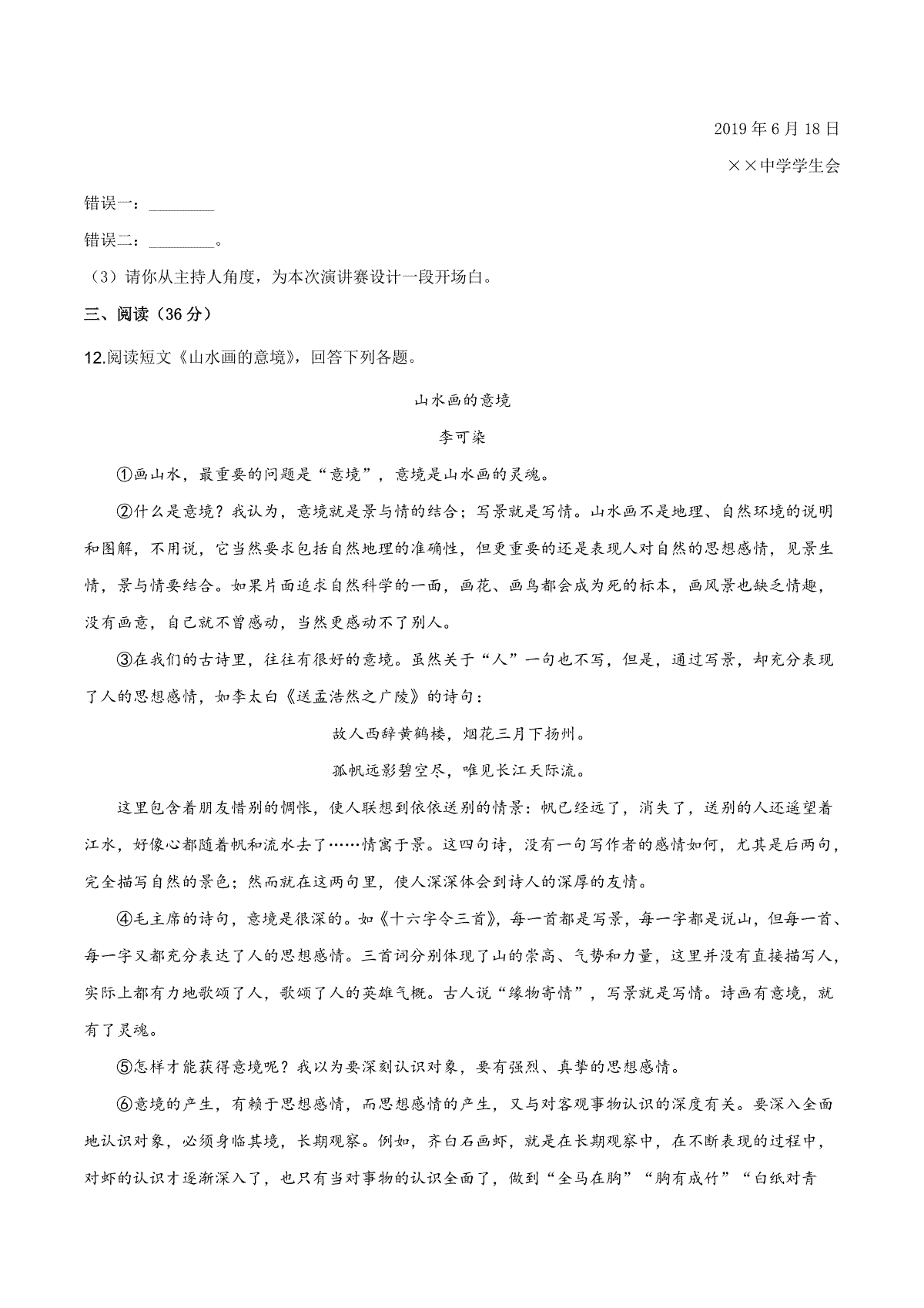 2019 年 6 月 18 日

××中学学生会

错误一：________

错误二：________。

（3）请你从主持人角度，为本次演讲赛设计一段开场白。

三、阅读（36 分）

12.阅读短文《山水画的意境》，回答下列各题。

山水画的意境

李可染

①画山水，最重要的问题是“意境”，意境是山水画的灵魂。

②什么是意境？我认为，意境就是景与情的结合；写景就是写情。山水画不是地理、自然环境的说明和图解，不用说，它当然要求包括自然地理的准确性，但更重要的还是表现人对自然的思想感情，见景生情，景与情要结合。如果片面追求自然科学的一面，画花、画鸟都会成为死的标本，画风景也缺乏情趣，没有画意，自己就不曾感动，当然更感动不了别人。

③在我们的古诗里，往往有很好的意境。虽然关于“人”一句也不写，但是，通过写景，却充分表现了人的思想感情，如李太白《送孟浩然之广陵》的诗句：

故人西辞黄鹤楼，烟花三月下扬州。

孤帆远影碧空尽，唯见长江天际流。

这里包含着朋友惜别的惆怅，使人联想到依依送别的情景：帆已经远了，消失了，送别的人还遥望着江水，好像心都随着帆和流水去了……情寓于景。这四句诗，没有一句写作者的感情如何，尤其是后两句，完全描写自然的景色；然而就在这两句里，使人深深体会到诗人的深厚的友情。

④毛主席的诗句，意境是很深的。如《十六字令三首》，每一首都是写景，每一字都是说山，但每一首、每一字又都充分表达了人的思想感情。三首词分别体现了山的崇高、气势和力量，这里并没有直接描写人，实际上都有力地歌颂了人，歌颂了人的英雄气概。古人说“缘物寄情”，写景就是写情。诗画有意境，就有了灵魂。

⑤怎样才能获得意境呢？我以为要深刻认识对象，要有强烈、真挚的思想感情。

⑥意境的产生，有赖于思想感情，而思想感情的产生，又与对客观事物认识的深度有关。要深入全面地认识对象，必须身临其境，长期观察。例如，齐白石画虾，就是在长期观察中，在不断表现的过程中，对虾的认识才逐渐深入了，也只有当对事物的认识全面了，做到“全马在胸”“胸有成竹”“白纸对青